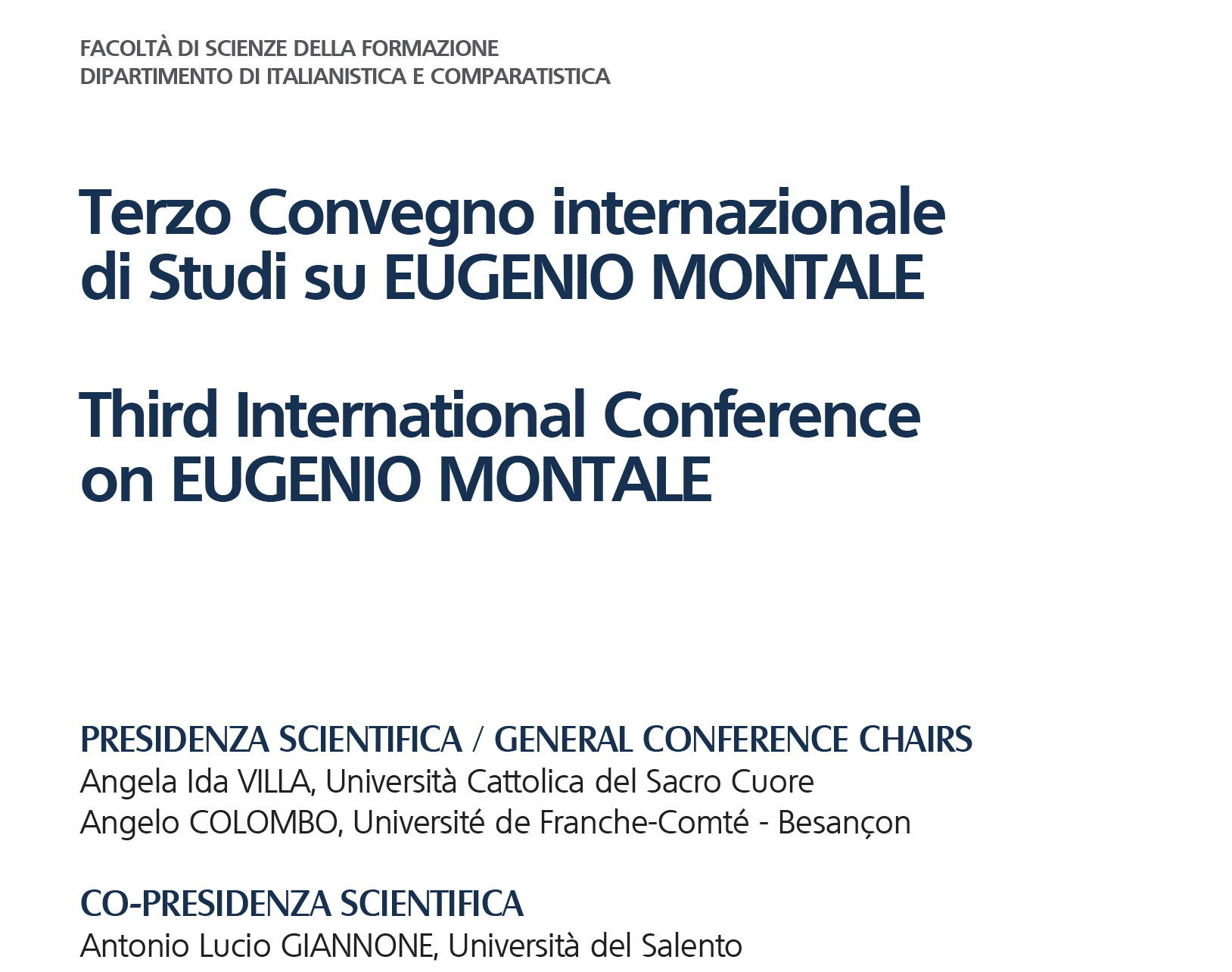 FACOLTÀ DI SCIENZE DELLA FORMAZIONE
DIPARTIMENTO DI ITALIANISTICA E COMPARATISTICA

Terzo Convegno internazionale di Studi su EUGENIO MONTALE

Third International Conference on EUGENIO MONTALE

PRESIDENZA SCIENTIFICA / GENERAL CONFERENCE CHAIRS
Angela Ida VILLA, Università Cattolica del Sacro Cuore
Angelo COLOMBO, Université de Franche-Comté - Besançon

CO-PRESIDENZA SCIENTIFICA
Antonio Lucio GIANNONE, Università del Salento